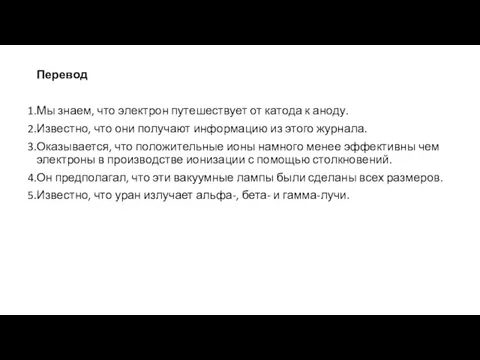 Перевод

1.Мы знаем, что электрон путешествует от катода к аноду.
2.Известно, что они получают информацию из этого журнала.
3.Оказывается, что положительные ионы намного менее эффективны чем электроны в производстве ионизации с помощью столкновений.
4.Он предполагал, что эти вакуумные лампы были сделаны всех размеров.
5.Известно, что уран излучает альфа-, бета- и гамма-лучи.